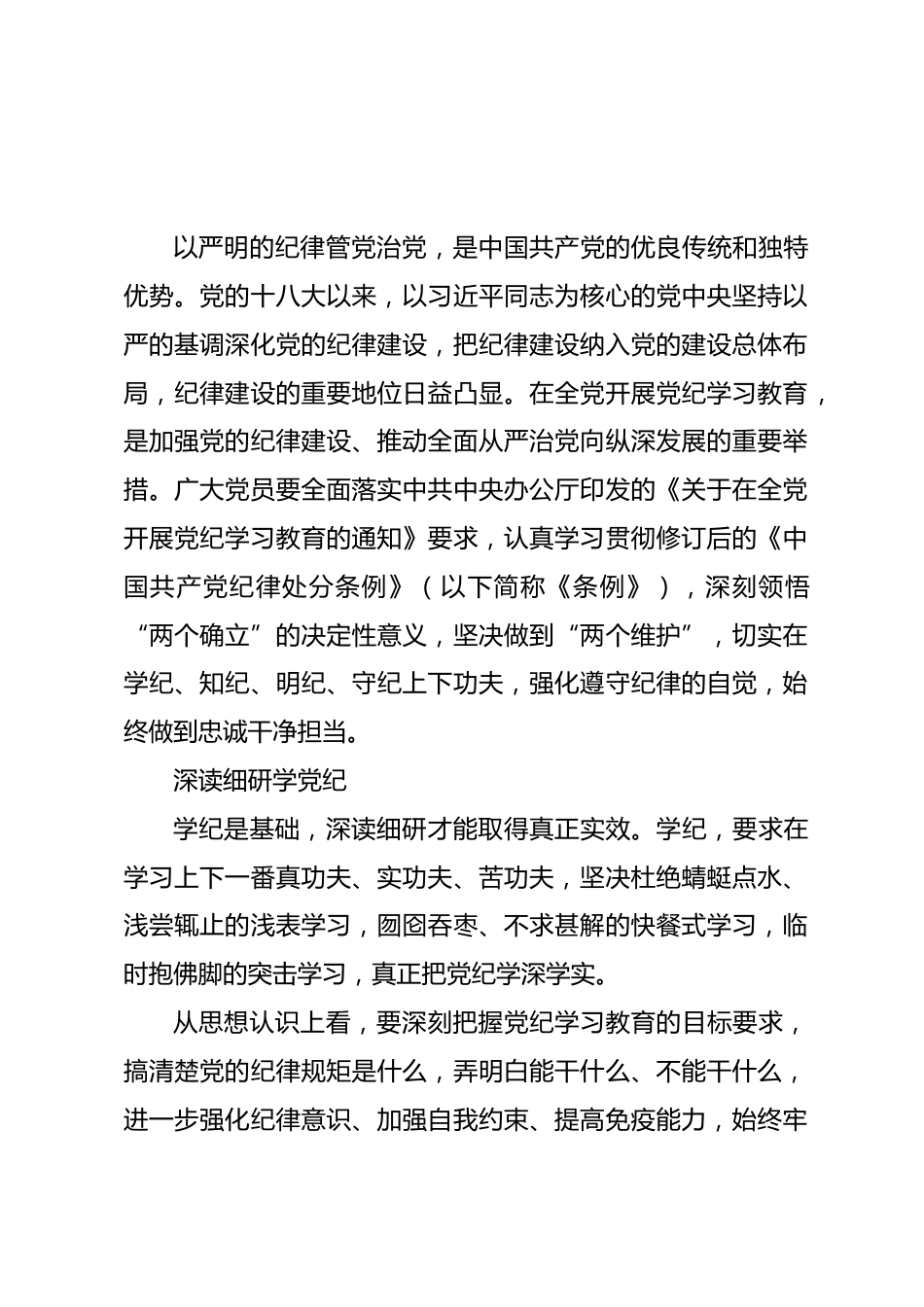 以严明的纪律管党治党，是中国共产党的优良传统和独特优势。党的十八大以来，以习近平同志为核心的党中央坚持以严的基调深化党的纪律建设，把纪律建设纳入党的建设总体布局，纪律建设的重要地位日益凸显。在全党开展党纪学习教育，是加强党的纪律建设、推动全面从严治党向纵深发展的重要举措。广大党员要全面落实中共中央办公厅印发的《关于在全党开展党纪学习教育的通知》要求，认真学习贯彻修订后的《中国共产党纪律处分条例》（以下简称《条例》），深刻领悟“两个确立”的决定性意义，坚决做到“两个维护”，切实在学纪、知纪、明纪、守纪上下功夫，强化遵守纪律的自觉，始终做到忠诚干净担当。

深读细研学党纪

学纪是基础，深读细研才能取得真正实效。学纪，要求在学习上下一番真功夫、实功夫、苦功夫，坚决杜绝蜻蜓点水、浅尝辄止的浅表学习，囫囵吞枣、不求甚解的快餐式学习，临时抱佛脚的突击学习，真正把党纪学深学实。

从思想认识上看，要深刻把握党纪学习教育的目标要求，搞清楚党的纪律规矩是什么，弄明白能干什么、不能干什么，进一步强化纪律意识、加强自我约束、提高免疫能力，始终牢